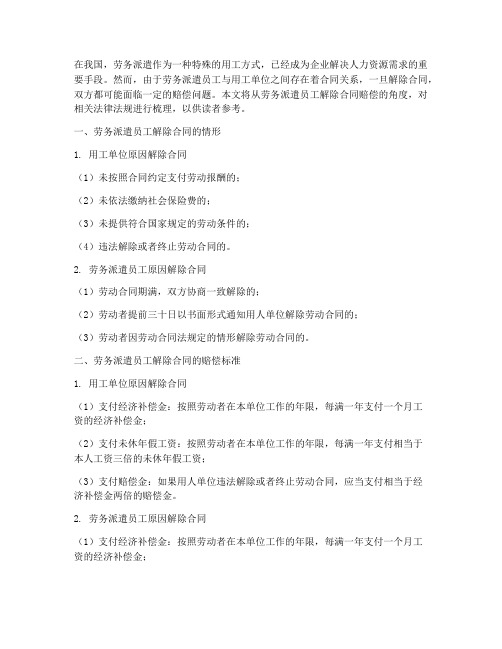 在我国，劳务派遣作为一种特殊的用工方式，已经成为企业解决人力资源需求的重要手段。然而，由于劳务派遣员工与用工单位之间存在着合同关系，一旦解除合同，双方都可能面临一定的赔偿问题。本文将从劳务派遣员工解除合同赔偿的角度，对相关法律法规进行梳理，以供读者参考。

一、劳务派遣员工解除合同的情形

1. 用工单位原因解除合同

（1）未按照合同约定支付劳动报酬的；

（2）未依法缴纳社会保险费的；

（3）未提供符合国家规定的劳动条件的；

（4）违法解除或者终止劳动合同的。

2. 劳务派遣员工原因解除合同

（1）劳动合同期满，双方协商一致解除的；

（2）劳动者提前三十日以书面形式通知用人单位解除劳动合同的；

（3）劳动者因劳动合同法规定的情形解除劳动合同的。

二、劳务派遣员工解除合同的赔偿标准

1. 用工单位原因解除合同

（1）支付经济补偿金：按照劳动者在本单位工作的年限，每满一年支付一个月工资的经济补偿金；

（2）支付未休年假工资：按照劳动者在本单位工作的年限，每满一年支付相当于本人工资三倍的未休年假工资；

（3）支付赔偿金：如果用人单位违法解除或者终止劳动合同，应当支付相当于经济补偿金两倍的赔偿金。

2. 劳务派遣员工原因解除合同

（1）支付经济补偿金：按照劳动者在本单位工作的年限，每满一年支付一个月工资的经济补偿金；